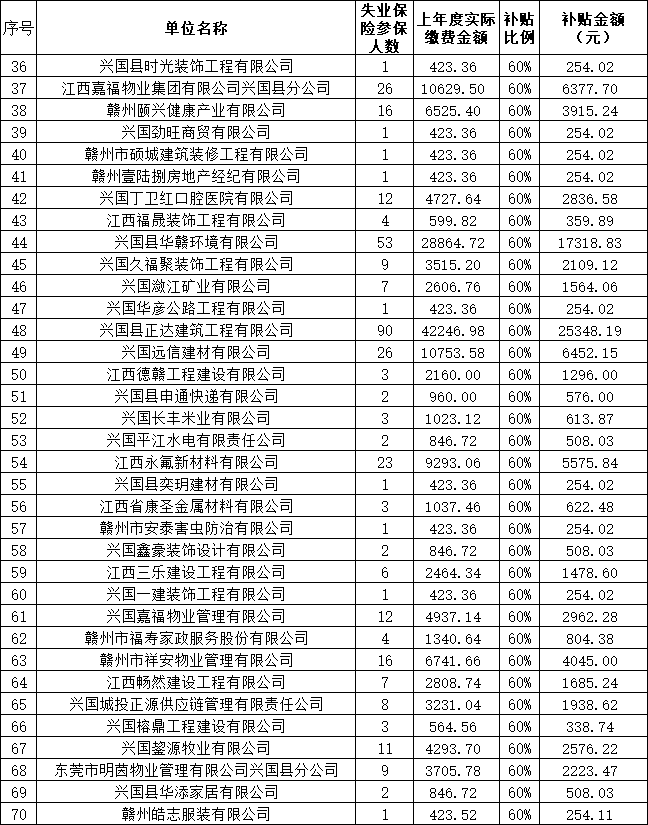 | 序号 | 单位名称 | 失业保险参保人数 | 上年度实际缴费金额 | 补贴比例 | 补贴金额（元） |
|---|---|---|---|---|---|
| 36 | 兴国县时光装饰工程有限公司 | 1 | 423.36 | 60% | 254.02 |
| 37 | 江西嘉福物业集团有限公司兴国县分公司 | 26 | 10629.50 | 60% | 6377.70 |
| 38 | 赣州颐兴健康产业有限公司 | 16 | 6525.40 | 60% | 3915.24 |
| 39 | 兴国劲旺商贸有限公司 | 1 | 423.36 | 60% | 254.02 |
| 40 | 赣州市硕城建筑装修工程有限公司 | 1 | 423.36 | 60% | 254.02 |
| 41 | 赣州壹陆捌房地产经纪有限公司 | 1 | 423.36 | 60% | 254.02 |
| 42 | 兴国丁卫红口腔医院有限公司 | 12 | 4727.64 | 60% | 2836.58 |
| 43 | 江西福晟装饰工程有限公司 | 4 | 599.82 | 60% | 359.89 |
| 44 | 兴国县华赣环境有限公司 | 53 | 28864.72 | 60% | 17318.83 |
| 45 | 兴国久福聚装饰工程有限公司 | 9 | 3515.20 | 60% | 2109.12 |
| 46 | 兴国潋江矿业有限公司 | 7 | 2606.76 | 60% | 1564.06 |
| 47 | 兴国华彦公路工程有限公司 | 1 | 423.36 | 60% | 254.02 |
| 48 | 兴国县正达建筑工程有限公司 | 90 | 42246.98 | 60% | 25348.19 |
| 49 | 兴国远信建材有限公司 | 26 | 10753.58 | 60% | 6452.15 |
| 50 | 江西德赣工程建设有限公司 | 3 | 2160.00 | 60% | 1296.00 |
| 51 | 兴国县申通快递有限公司 | 2 | 960.00 | 60% | 576.00 |
| 52 | 兴国长丰米业有限公司 | 3 | 1023.12 | 60% | 613.87 |
| 53 | 兴国平江水电有限责任公司 | 2 | 846.72 | 60% | 508.03 |
| 54 | 江西永氟新材料有限公司 | 23 | 9293.06 | 60% | 5575.84 |
| 55 | 兴国县奕玥建材有限公司 | 1 | 423.36 | 60% | 254.02 |
| 56 | 江西省康圣金属材料有限公司 | 3 | 1037.46 | 60% | 622.48 |
| 57 | 赣州市安泰害虫防治有限公司 | 1 | 423.36 | 60% | 254.02 |
| 58 | 兴国鑫豪装饰设计有限公司 | 2 | 846.72 | 60% | 508.03 |
| 59 | 江西三乐建设工程有限公司 | 6 | 2464.34 | 60% | 1478.60 |
| 60 | 兴国一建装饰工程有限公司 | 1 | 423.36 | 60% | 254.02 |
| 61 | 兴国嘉福物业管理有限公司 | 12 | 4937.14 | 60% | 2962.28 |
| 62 | 赣州市福寿家政服务股份有限公司 | 4 | 1340.64 | 60% | 804.38 |
| 63 | 赣州市祥安物业管理有限公司 | 16 | 6741.66 | 60% | 4045.00 |
| 64 | 江西畅然建设工程有限公司 | 7 | 2808.74 | 60% | 1685.24 |
| 65 | 兴国城投正源供应链管理有限责任公司 | 8 | 3231.04 | 60% | 1938.62 |
| 66 | 兴国榕鼎工程建设有限公司 | 3 | 564.56 | 60% | 338.74 |
| 67 | 兴国鋆源牧业有限公司 | 11 | 4293.70 | 60% | 2576.22 |
| 68 | 东莞市明茵物业管理有限公司兴国县分公司 | 9 | 3705.78 | 60% | 2223.47 |
| 69 | 兴国县华添家居有限公司 | 2 | 846.72 | 60% | 508.03 |
| 70 | 赣州皓志服装有限公司 | 1 | 423.52 | 60% | 254.11 |